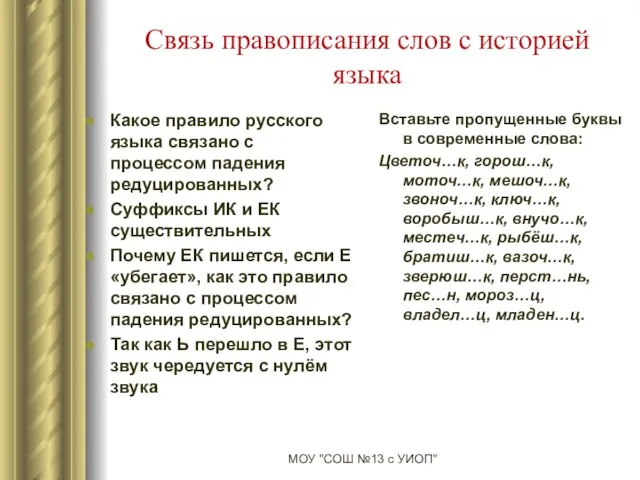 Связь правописания слов с историей языка

Какое правило русского языка связано с процессом падения редуцированных?

Суффиксы ИК и ЕК существительных

Почему ЕК пишется, если Е «убегает», как это правило связано с процессом падения редуцированных?

Так как Ь перешло в Е, этот звук чередуется с нулём звука

Вставьте пропущенные буквы в современные слова:

Цветоч…к, горош…к, моточ…к, мешоч…к, звоноч…к, ключ…к, воробыш…к, внучо…к, местеч…к, рыбёш…к, братиш…к, вазоч…к, зверюш…к, перст…нь, пес…н, мороз…ц, владел…ц, младен…ц.

МОУ "СОШ №13 с УИОП"